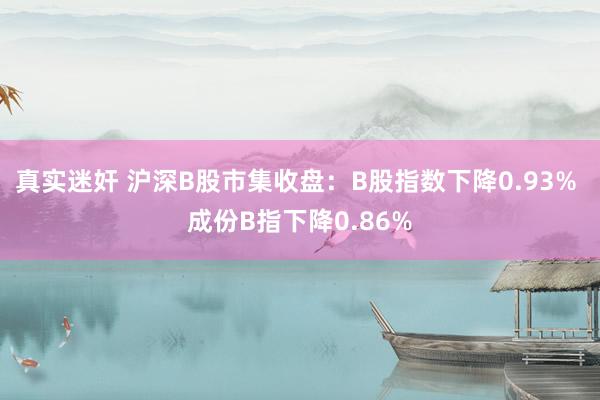 真实迷奸 沪深B股市集收盘：B股指数下降0.93% 成份B指下降0.86%